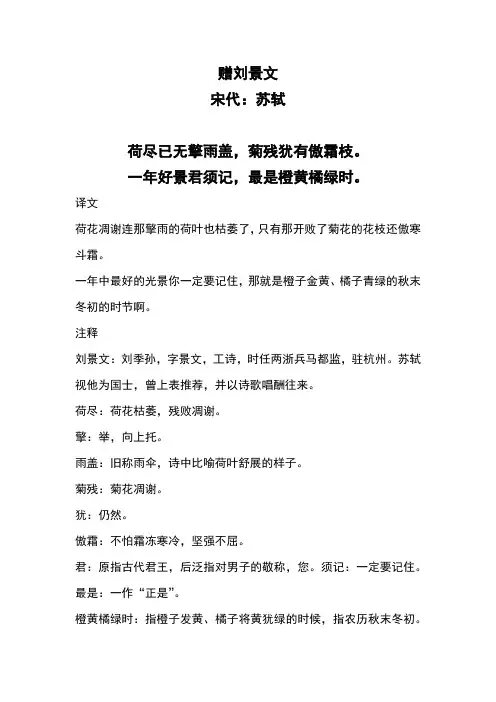 赠刘景文
宋代：苏轼

荷尽已无擎雨盖，菊残犹有傲霜枝。
一年好景君须记，最是橙黄橘绿时。

译文
荷花凋谢连那擎雨的荷叶也枯萎了，只有那开败了菊花的花枝还傲寒斗霜。
一年中最好的光景你一定要记住，那就是橙子金黄、橘子青绿的秋末冬初的时节啊。

注释
刘景文：刘季孙，字景文，工诗，时任两浙兵马都监，驻杭州。苏轼视他为国士，曾上表推荐，并以诗歌唱酬往来。
荷尽：荷花枯萎，残败凋谢。
擎：举，向上托。
雨盖：旧称雨伞，诗中比喻荷叶舒展的样子。
菊残：菊花凋谢。
犹：仍然。
傲霜：不怕霜冻寒冷，坚强不屈。
君：原指古代君王，后泛指对男子的敬称，您。须记：一定要记住。
最是：一作“正是”。
橙黄橘绿时：指橙子发黄、橘子将黄犹绿的时候，指农历秋末冬初。